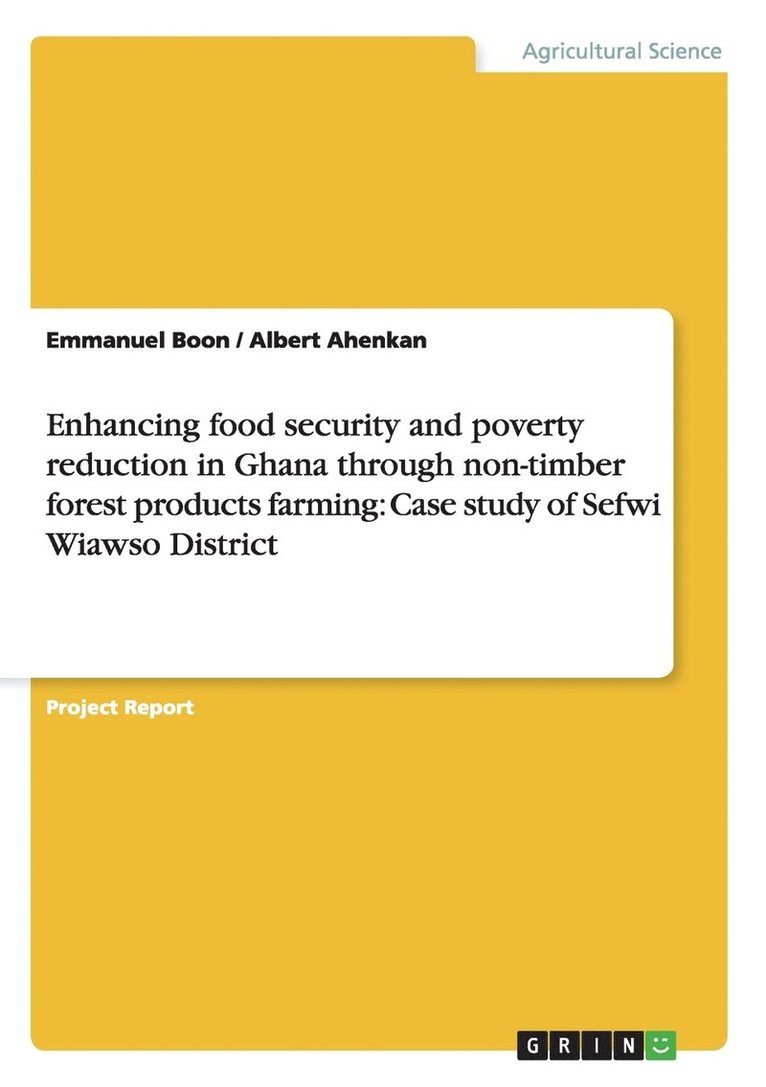 Agricultural Science

Emmanuel Boon / Albert Ahenkan

Enhancing food security and poverty reduction in Ghana through non-timber forest products farming: Case study of Sefwi Wiawso District

Project Report

GRIN